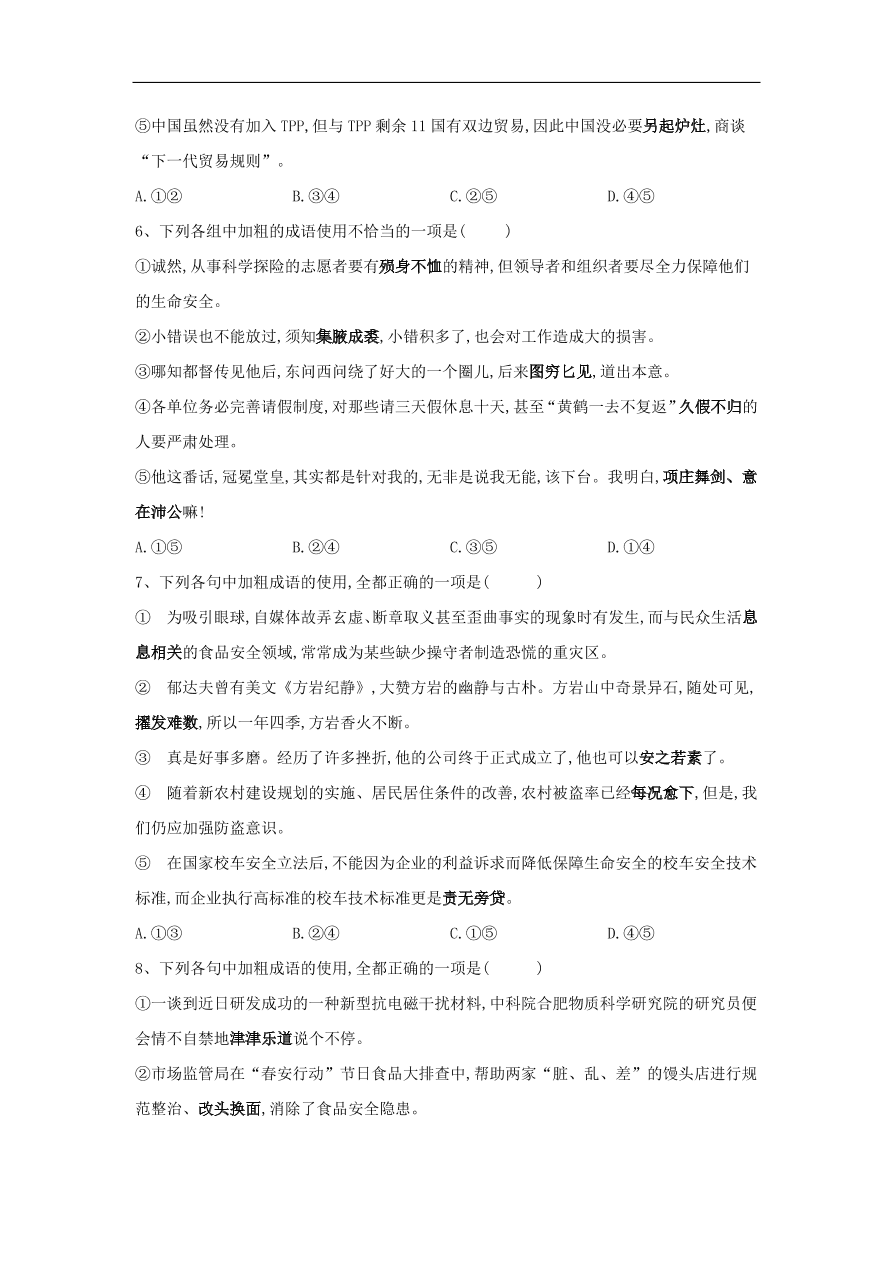 ⑤中国虽然没有加入TPP,但与TPP剩余11国有双边贸易,因此中国没必要另起炉灶,商谈“下一代贸易规则”。

A.①②　　B.③④　　C.②⑤　　D.④⑤

6、下列各组中加粗的成语使用不恰当的一项是(　　)

①诚然,从事科学探险的志愿者要有殒身不恤的精神,但领导者和组织者要尽全力保障他们的生命安全。

②小错误也不能放过,须知集腋成裘,小错积多了,也会对工作造成大的损害。

③哪知都督传见他后,东问西问绕了好大的一个圈儿,后来图穷匕见,道出本意。

④各单位务必完善请假制度,对那些请三天假休息十天,甚至“黄鹤一去不复返”久假不归的人要严肃处理。

⑤他这番话,冠冕堂皇,其实都是针对我的,无非是说我无能,该下台。我明白,项庄舞剑、意在沛公嘛!

A.①⑤　　B.②④　　C.③⑤　　D.①④

7、下列各句中加粗成语的使用,全都正确的一项是(　　)

①　为吸引眼球,自媒体故弄玄虚、断章取义甚至歪曲事实的现象时有发生,而与民众生活息息相关的食品安全领域,常常成为某些缺少操守者制造恐慌的重灾区。

②　郁达夫曾有美文《方岩纪静》,大赞方岩的幽静与古朴。方岩山中奇景异石,随处可见,擢发难数,所以一年四季,方岩香火不断。

③　真是好事多磨。经历了许多挫折,他的公司终于正式成立了,他也可以安之若素了。

④　随着新农村建设规划的实施、居民居住条件的改善,农村被盗率已经每况愈下,但是,我们仍应加强防盗意识。

⑤　在国家校车安全立法后,不能因为企业的利益诉求而降低保障生命安全的校车安全技术标准,而企业执行高标准的校车技术标准更是责无旁贷。

A.①③　　B.②④　　C.①⑤　　D.④⑤

8、下列各句中加粗成语的使用,全都正确的一项是(　　)

①一谈到近日研发成功的一种新型抗电磁干扰材料,中科院合肥物质科学研究院的研究员便会情不自禁地津津乐道说个不停。

②市场监管局在“春安行动”节日食品大排查中,帮助两家“脏、乱、差”的馒头店进行规范整治、改头换面,消除了食品安全隐患。